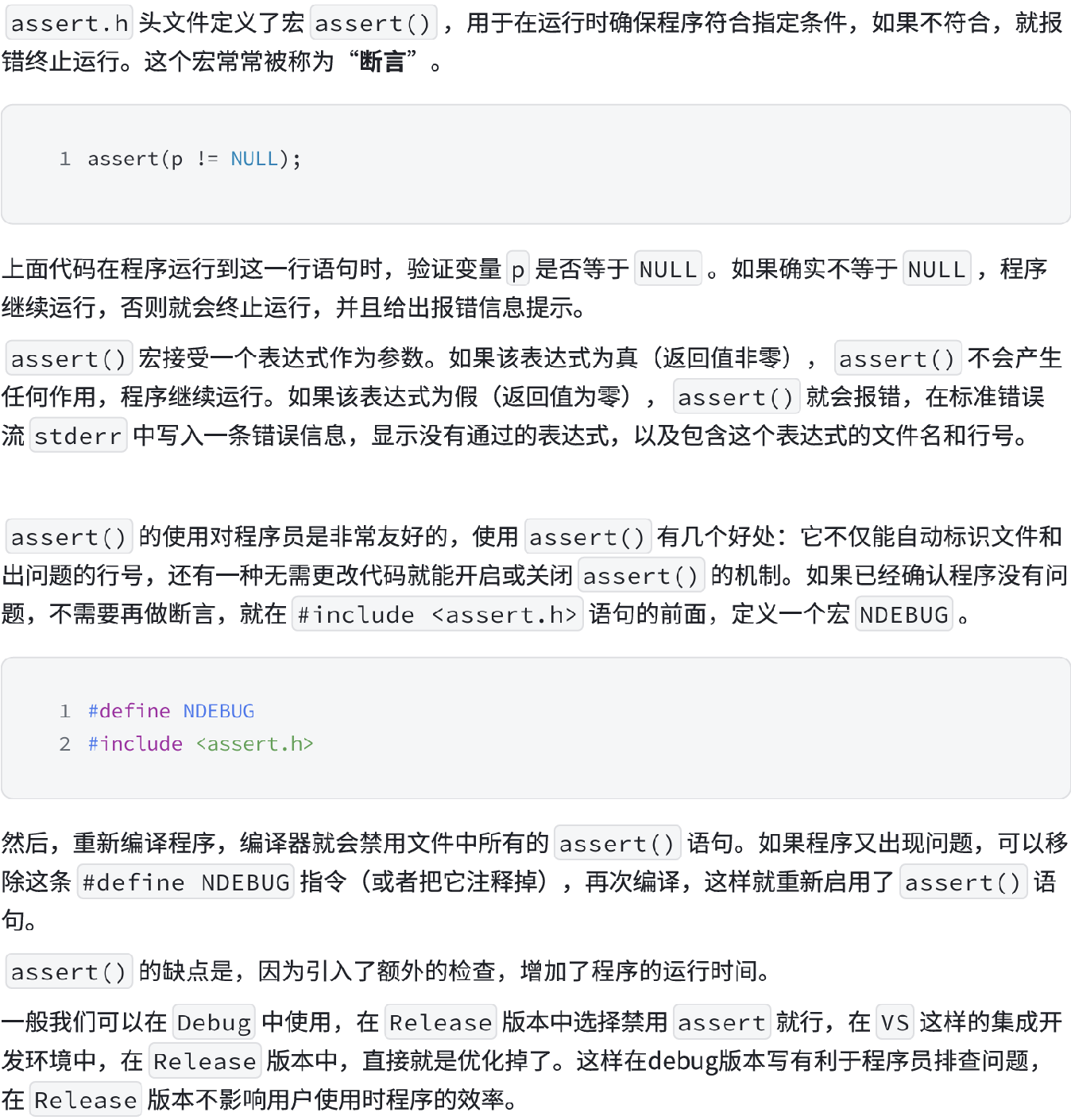 assert.h头文件定义了宏assert()，用于在运行时确保程序符合指定条件，如果不符合，就报错终止运行。这个宏常常被称为“断言”。

1 assert(p != NULL);

上面代码在程序运行到这一行语句时，验证变量p是否等于NULL。如果确实不等于NULL，程序继续运行，否则就会终止运行，并且给出报错信息提示。

assert()宏接受一个表达式作为参数。如果该表达式为真（返回值非零），assert()不会产生任何作用，程序继续运行。如果该表达式为假（返回值为零），assert()就会报错，在标准错误流stderr中写入一条错误信息，显示没有通过的表达式，以及包含这个表达式的文件名和行号。

assert()的使用对程序员是非常友好的，使用assert()有几个好处：它不仅能自动标识文件和出问题的行号，还有一种无需更改代码就能开启或关闭assert()的机制。如果已经确认程序没有问题，不需要再做断言，就在#include <assert.h>语句的前面，定义一个宏NDEBUG。

1 #define NDEBUG
2 #include <assert.h>

然后，重新编译程序，编译器就会禁用文件中所有的assert()语句。如果程序又出现问题，可以移除这条#define NDEBUG指令（或者把它注释掉），再次编译，这样就重新启用了assert()语句。

assert()的缺点是，因为引入了额外的检查，增加了程序的运行时间。

一般我们可以在Debug中使用，在Release版本中选择禁用assert就行，在VS这样的集成开发环境中，在Release版本中，直接就是优化掉了。这样在debug版本写有利于程序员排查问题，在Release版本不影响用户使用时程序的效率。